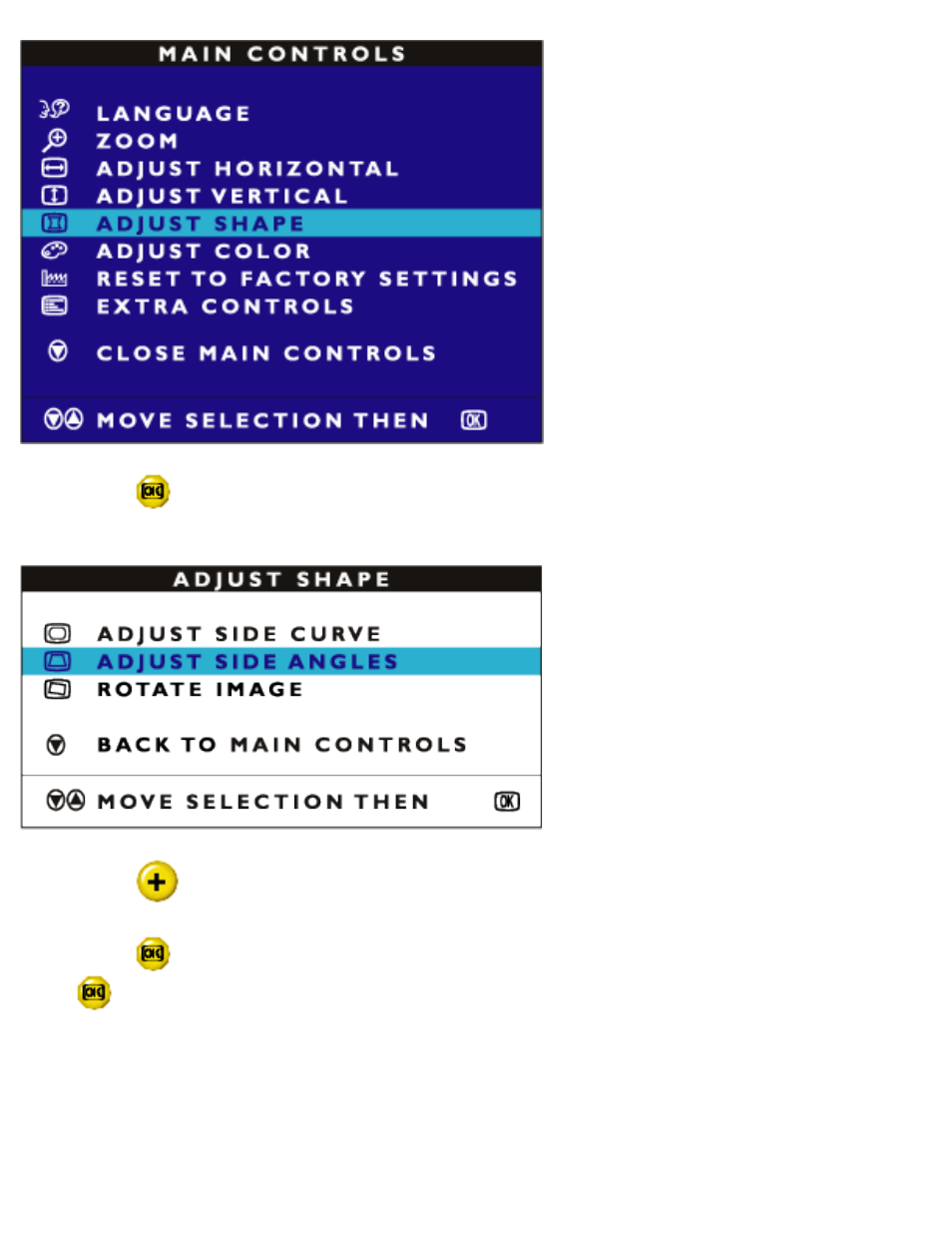 MAIN CONTROLS

LANGUAGE
ZOOM
ADJUST HORIZONTAL
ADJUST VERTICAL
ADJUST SHAPE
ADJUST COLOR
RESET TO FACTORY SETTINGS
EXTRA CONTROLS

CLOSE MAIN CONTROLS

MOVE SELECTION THEN OK

OK

ADJUST SHAPE

ADJUST SIDE CURVE
ADJUST SIDE ANGLES
ROTATE IMAGE

BACK TO MAIN CONTROLS

MOVE SELECTION THEN OK

+

OK

OK